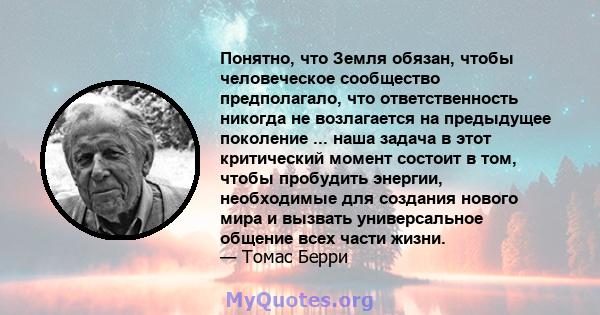 Понятно, что Земля обязан, чтобы человеческое сообщество предполагало, что ответственность никогда не возлагается на предыдущее поколение ... наша задача в этот критический момент состоит в том, чтобы пробудить энергии, необходимые для создания нового мира и вызвать универсальное общение всех части жизни.
— Томас Берри

MyQuotes.org